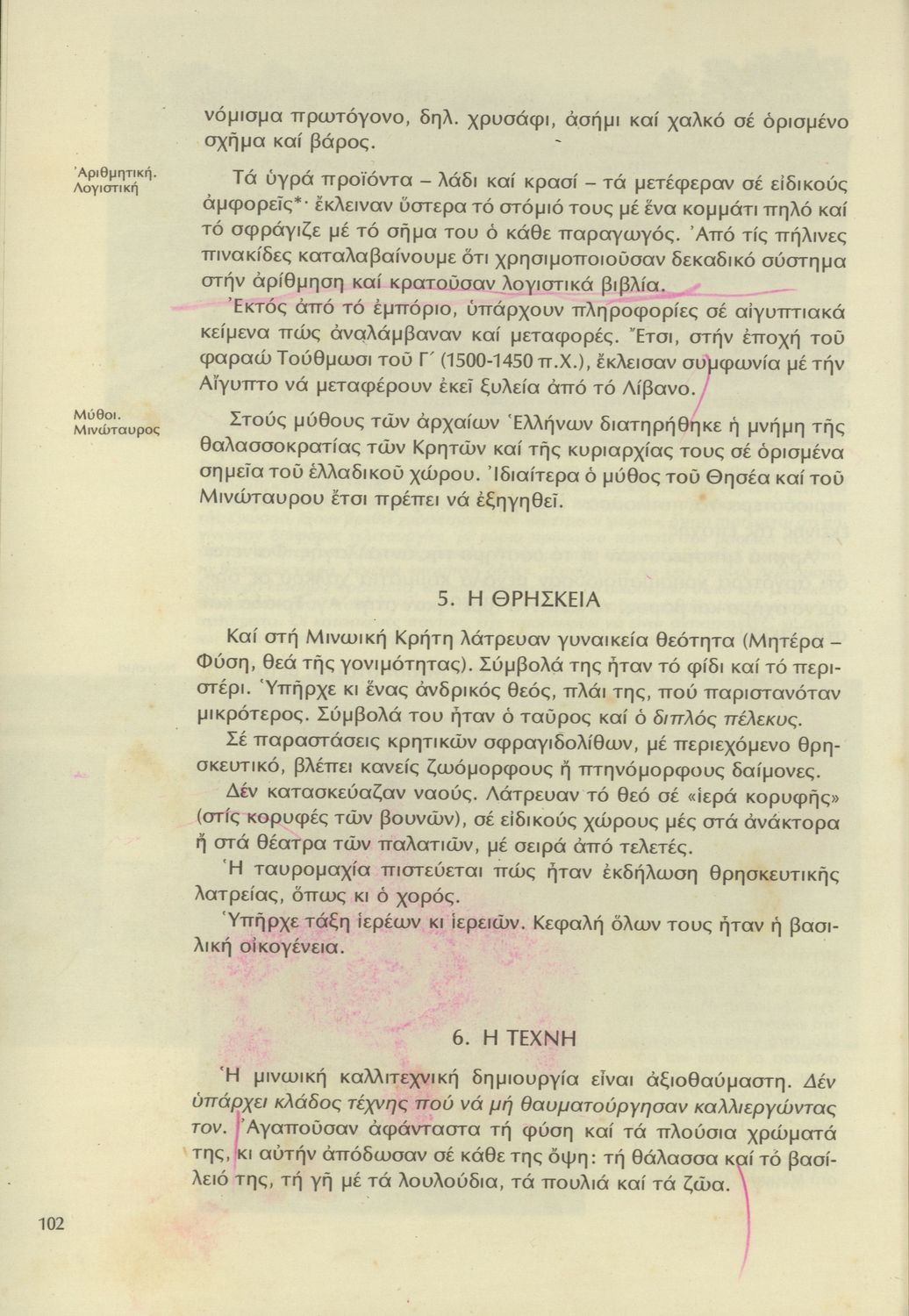 νόμισμα πρωτόγονο, δηλ. χρυσάφι, ἀσήμι καί χαλκό σέ ὁρισμένο σχῆμα καί βάρος.

Ἀριθμητική. Λογιστική

Τά ὑγρά προϊόντα – λάδι καί κρασί – τά μετέφεραν σέ εἰδικούς ἀμφορεῖς*· ἔκλειναν ὕστερα τό στόμιό τους μέ ἕνα κομμάτι πηλό καί τό σφράγιζε μέ τό σῆμα του ὁ κάθε παραγωγός. Ἀπό τίς πήλινες πινακίδες καταλαβαίνουμε ὅτι χρησιμοποιοῦσαν δεκαδικό σύστημα στήν ἀρίθμηση καί κρατοῦσαν λογιστικά βιβλία.

Ἐκτός ἀπό τό ἐμπόριο, ὑπάρχουν πληροφορίες σέ αἰγυπτιακά κείμενα πώς ἀναλάμβαναν καί μεταφορές. Ἔτσι, στήν ἐποχή τοῦ φαραώ Τούθμωσι τοῦ Γ΄ (1500-1450 π.Χ.), ἔκλεισαν συμφωνία μέ τήν Αἴγυπτο νά μεταφέρουν ἐκεῖ ξυλεία ἀπό τό Λίβανο.

Μύθοι. Μινώταυρος

Στούς μύθους τῶν ἀρχαίων Ἑλλήνων διατηρήθηκε ἡ μνήμη τῆς θαλασσοκρατίας τῶν Κρητῶν καί τῆς κυριαρχίας τους σέ ὁρισμένα σημεῖα τοῦ ἑλλαδικοῦ χώρου. Ἰδιαίτερα ὁ μύθος τοῦ Θησέα καί τοῦ Μινώταυρου ἔτσι πρέπει νά ἐξηγηθεῖ.

5. Η ΘΡΗΣΚΕΙΑ

Καί στή Μινωική Κρήτη λάτρευαν γυναικεία θεότητα (Μητέρα – Φύση, θεά τῆς γονιμότητας). Σύμβολά της ἦταν τό φίδι καί τό περιστέρι. Ὑπῆρχε κι ἕνας ἀνδρικός θεός, πλάι της, πού παριστανόταν μικρότερος. Σύμβολά του ἦταν ὁ ταῦρος καί ὁ διπλός πέλεκυς.

Σέ παραστάσεις κρητικῶν σφραγιδολίθων, μέ περιεχόμενο θρησκευτικό, βλέπει κανείς ζωόμορφους ἤ πτηνόμορφους δαίμονες.

Δέν κατασκεύαζαν ναούς. Λάτρευαν τό θεό σέ «ἱερά κορυφῆς» (στίς κορυφές τῶν βουνῶν), σέ εἰδικούς χώρους μές στά ἀνάκτορα ἤ στά θέατρα τῶν παλατιῶν, μέ σειρά ἀπό τελετές.

Ἡ ταυρομαχία πιστεύεται πώς ἦταν ἐκδήλωση θρησκευτικῆς λατρείας, ὅπως κι ὁ χορός.

Ὑπῆρχε τάξη ἱερέων κι ἱερειῶν. Κεφαλή ὅλων τους ἦταν ἡ βασιλική οἰκογένεια.

6. Η ΤΕΧΝΗ

Ἡ μινωική καλλιτεχνική δημιουργία εἶναι ἀξιοθαύμαστη. Δέν ὑπάρχει κλάδος τέχνης πού νά μή θαυματούργησαν καλλιεργώντας τον. Ἀγαποῦσαν ἀφάνταστα τή φύση καί τά πλούσια χρώματά της, κι αὐτήν ἀπόδωσαν σέ κάθε της ὄψη: τή θάλασσα καί τό βασίλειό της, τή γῆ μέ τά λουλούδια, τά πουλιά καί τά ζῶα.

102